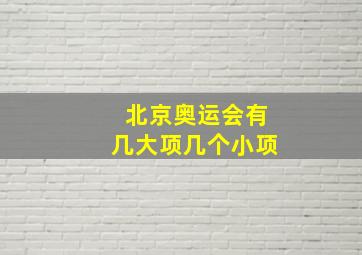 北京奥运会有
几大项几个小项